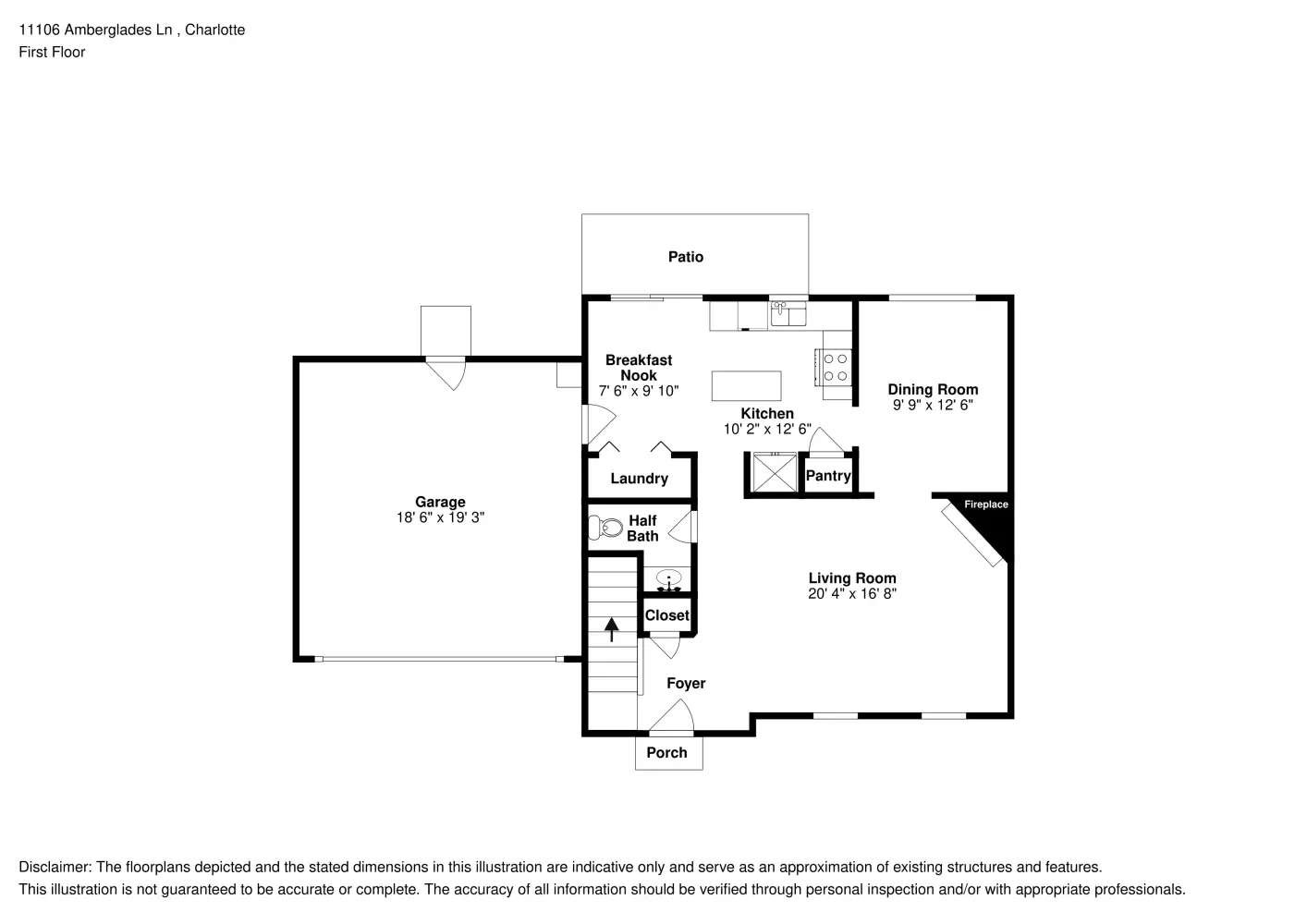 11106 Amberglades Ln , Charlotte
First Floor

Patio

Breakfast Nook
7' 6" x 9' 10"

Kitchen
10' 2" x 12' 6"

Dining Room
9' 9" x 12' 6"

Garage
18' 6" x 19' 3"

Laundry

Pantry

Fireplace

Half Bath

Living Room
20' 4" x 16' 8"

Closet

Foyer

Porch

Disclaimer: The floorplans depicted and the stated dimensions in this illustration are indicative only and serve as an approximation of existing structures and features.
This illustration is not guaranteed to be accurate or complete. The accuracy of all information should be verified through personal inspection and/or with appropriate professionals.